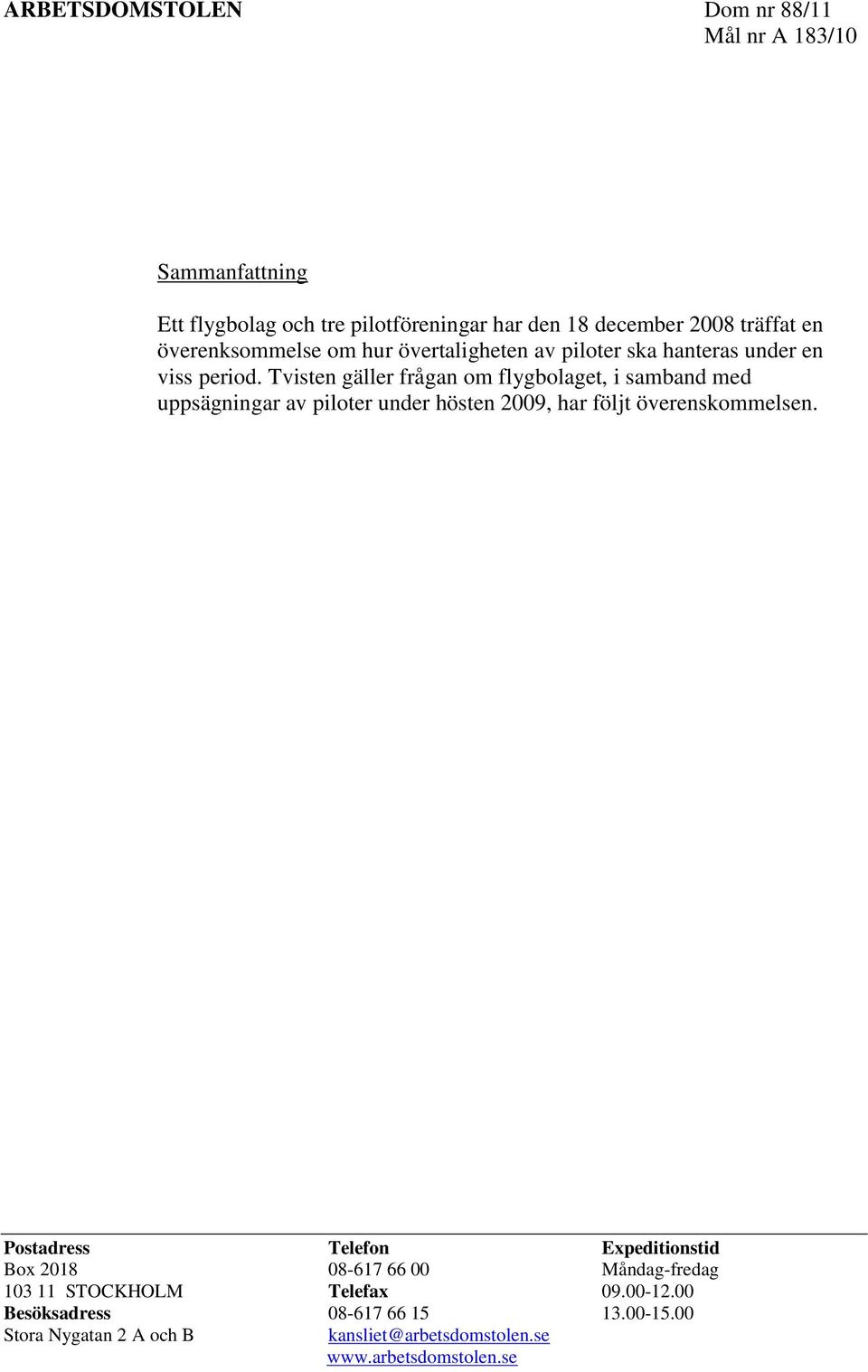 ARBETSDOMSTOLEN

Dom nr 88/11
Mål nr A 183/10

Sammanfattning

Ett flygbolag och tre pilotföreningar har den 18 december 2008 träffat en överenksommelse om hur övertaligheten av piloter ska hanteras under en viss period. Tvisten gäller frågan om flygbolaget, i samband med uppsägningar av piloter under hösten 2009, har följt överenskommelsen.

Postadress
Box 2018
103 11 STOCKHOLM
Besöksadress
Stora Nygatan 2 A och B

Telefon
08-617 66 00
Telefax
08-617 66 15
kansliet@arbetsdomstolen.se
www.arbetsdomstolen.se

Expeditionstid
Måndag-fredag
09.00-12.00
13.00-15.00